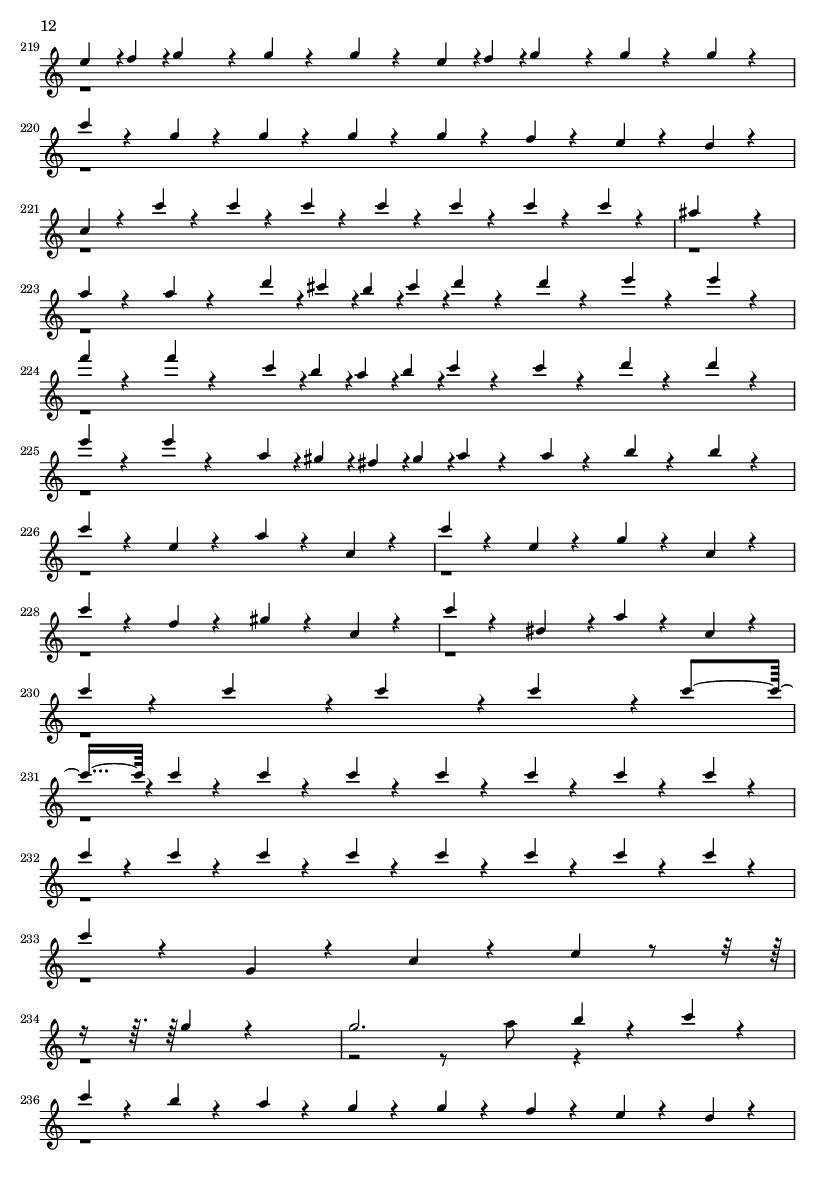 12

219

220

221

223

224

225

226

228

230

231

232

233

234

236